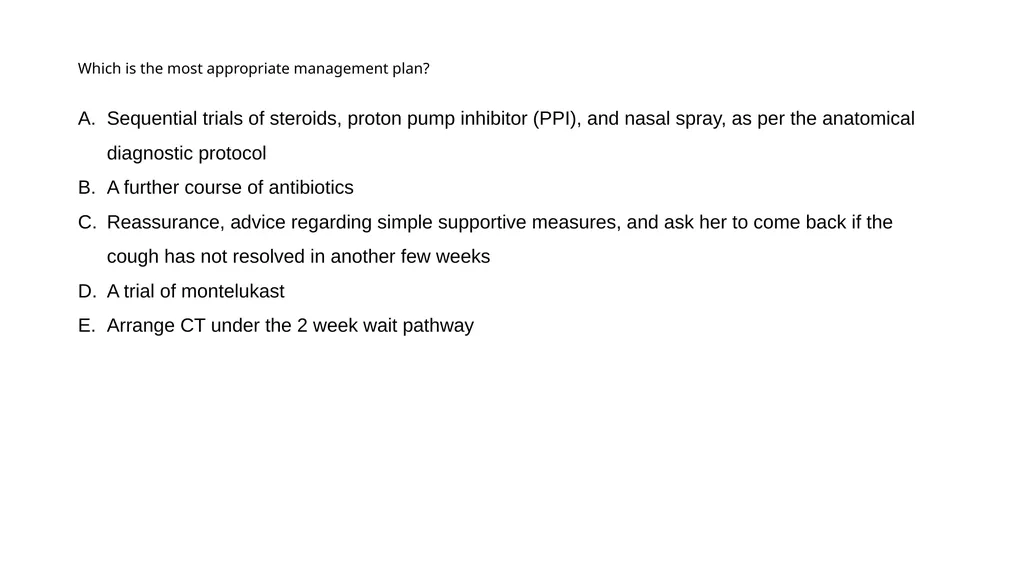 Which is the most appropriate management plan?

A. Sequential trials of steroids, proton pump inhibitor (PPI), and nasal spray, as per the anatomical diagnostic protocol
B. A further course of antibiotics
C. Reassurance, advice regarding simple supportive measures, and ask her to come back if the cough has not resolved in another few weeks
D. A trial of montelukast
E. Arrange CT under the 2 week wait pathway